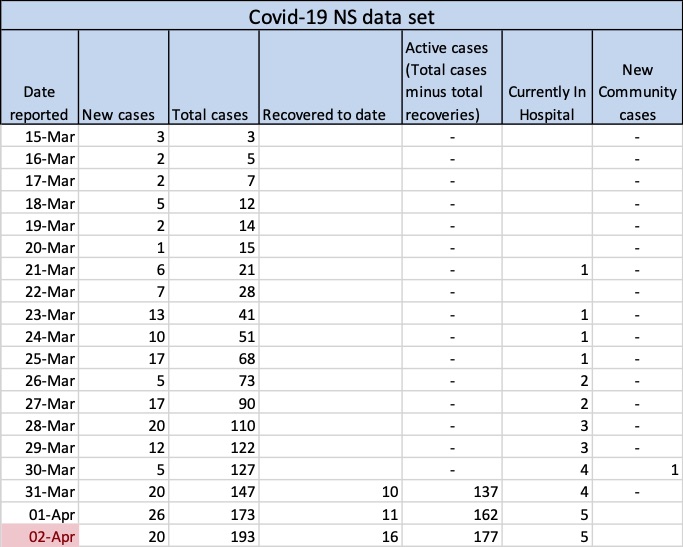 Covid-19 NS data set

| Date reported | New cases | Total cases | Recovered to date | Active cases (Total cases minus total recoveries) | Currently In Hospital | New Community cases |
|---|---|---|---|---|---|---|
| 15-Mar | 3 | 3 | | - | | - |
| 16-Mar | 2 | 5 | | - | | - |
| 17-Mar | 2 | 7 | | - | | - |
| 18-Mar | 5 | 12 | | - | | - |
| 19-Mar | 2 | 14 | | - | | - |
| 20-Mar | 1 | 15 | | - | | - |
| 21-Mar | 6 | 21 | | - | 1 | - |
| 22-Mar | 7 | 28 | | - | | - |
| 23-Mar | 13 | 41 | | - | 1 | - |
| 24-Mar | 10 | 51 | | - | 1 | - |
| 25-Mar | 17 | 68 | | - | 1 | - |
| 26-Mar | 5 | 73 | | - | 2 | - |
| 27-Mar | 17 | 90 | | - | 2 | - |
| 28-Mar | 20 | 110 | | - | 3 | - |
| 29-Mar | 12 | 122 | | - | 3 | - |
| 30-Mar | 5 | 127 | | - | 4 | 1 |
| 31-Mar | 20 | 147 | 10 | 137 | 4 | - |
| 01-Apr | 26 | 173 | 11 | 162 | 5 | |
| 02-Apr | 20 | 193 | 16 | 177 | 5 | |